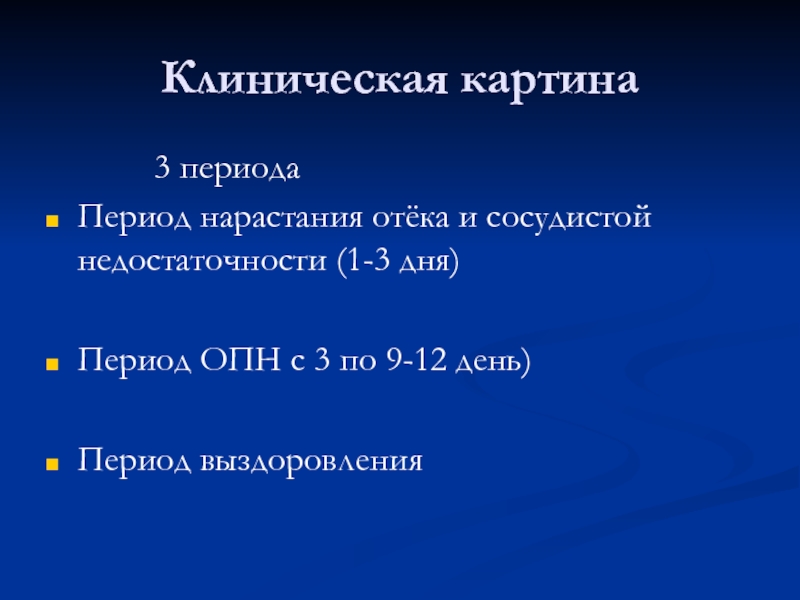 Клиническая картина

3 периода

Период нарастания отёка и сосудистой недостаточности (1-3 дня)

Период ОПН с 3 по 9-12 день)

Период выздоровления